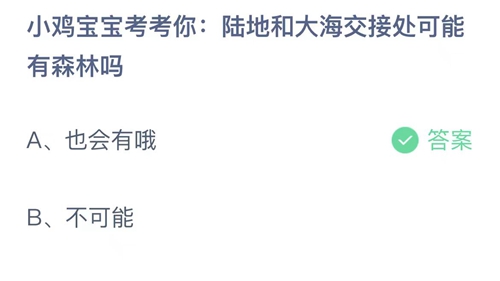 小鸡宝宝考考你：陆地和大海交接处可能有森林吗

A、也会有哦

答案

B、不可能